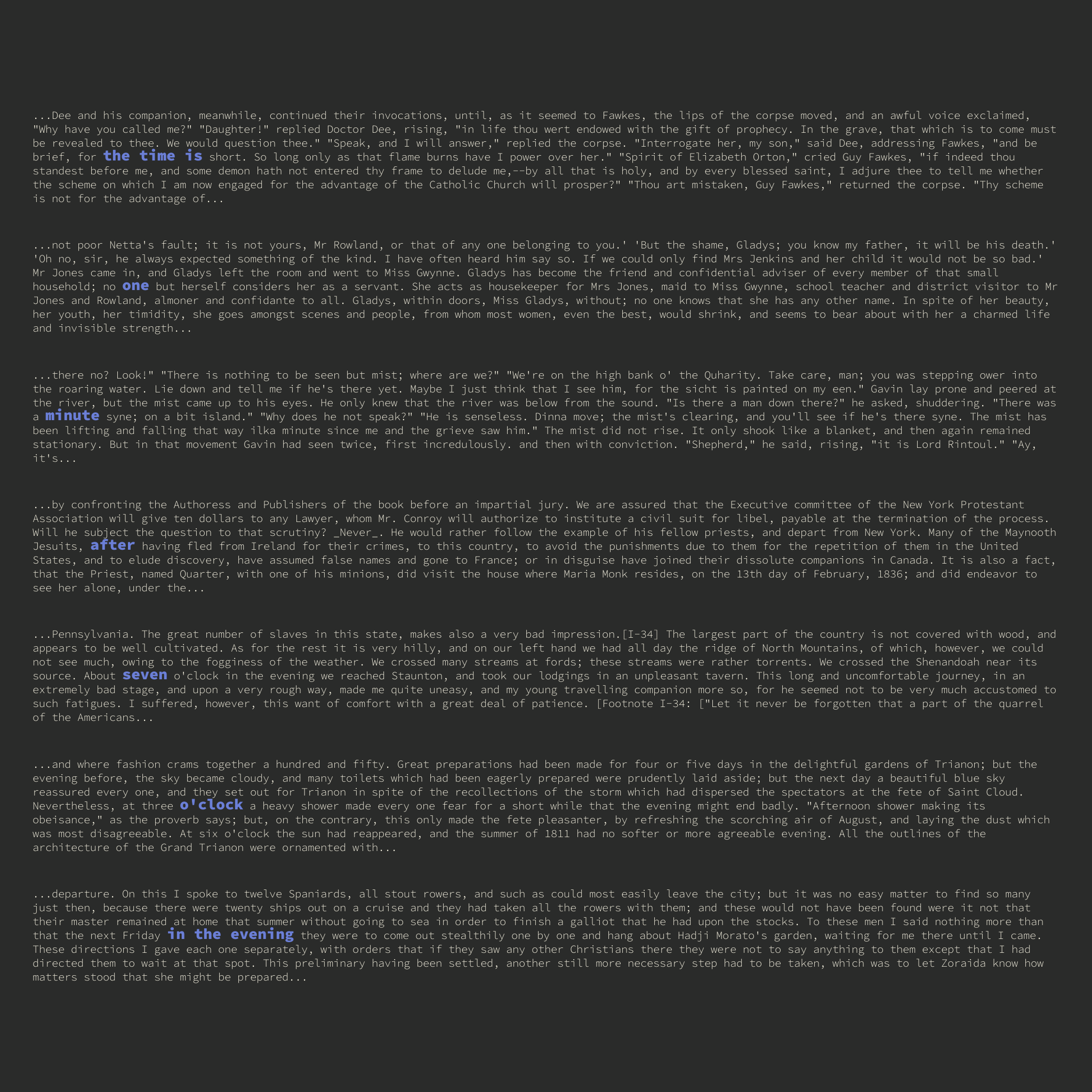 ...Dee and his companion, meanwhile, continued their invocations, until, as it seemed to Fawkes, the lips of the corpse moved, and an awful voice exclaimed, "Why have you called me?" "Daughter!" replied Doctor Dee, rising, "in life thou wert endowed with the gift of prophecy. In the grave, that which is to come must be revealed to thee. We would question thee." "Speak, and I will answer," replied the corpse. "Interrogate her, my son," said Dee, addressing Fawkes, "and be brief, for the time is short. So long only as that flame burns have I power over her." "Spirit of Elizabeth Orton," cried Guy Fawkes, "if indeed thou standest before me, and some demon hath not entered thy frame to delude me,--by all that is holy, and by every blessed saint, I adjure thee to tell me whether the scheme on which I am now engaged for the advantage of the Catholic Church will prosper?" "Thou art mistaken, Guy Fawkes," returned the corpse. "Thy scheme is not for the advantage of...

...not poor Netta's fault; it is not yours, Mr Rowland, or that of any one belonging to you.' 'But the shame, Gladys; you know my father, it will be his death.' 'Oh no, sir, he always expected something of the kind. I have often heard him say so. If we could only find Mrs Jenkins and her child it would not be so bad.' Mr Jones came in, and Gladys left the room and went to Miss Gwynne. Gladys has become the friend and confidential adviser of every member of that small household; no one but herself considers her as a servant. She acts as housekeeper for Mrs Jones, maid to Miss Gwynne, school teacher and district visitor to Mr Jones and Rowland, almoner and confidante to all. Gladys, within doors, Miss Gladys, without; no one knows that she has any other name. In spite of her beauty, her youth, her timidity, she goes amongst scenes and people, from whom most women, even the best, would shrink, and seems to bear about with her a charmed life and invisible strength...

...there no? Look!" "There is nothing to be seen but mist; where are we?" "We're on the high bank o' the Quharity. Take care, man; you was stepping ower into the roaring water. Lie down and tell me if he's there yet. Maybe I just think that I see him, for the sicht is painted on my een." Gavin lay prone and peered at the river, but the mist came up to his eyes. He only knew that the river was below from the sound. "Is there a man down there?" he asked, shuddering. "There was a minute syne; on a bit island." "Why does he not speak?" "He is senseless. Dinna move; the mist's clearing, and you'll see if he's there syne. The mist has been lifting and falling that way ilka minute since me and the grieve saw him." The mist did not rise. It only shook like a blanket, and then again remained stationary. But in that movement Gavin had seen twice, first incredulously. and then with conviction. "Shepherd," he said, rising, "it is Lord Rintoul." "Ay, it's...

...by confronting the Authoress and Publishers of the book before an impartial jury. We are assured that the Executive committee of the New York Protestant Association will give ten dollars to any Lawyer, whom Mr. Conroy will authorize to institute a civil suit for libel, payable at the termination of the process. Will he subject the question to that scrutiny? _Never_. He would rather follow the example of his fellow priests, and depart from New York. Many of the Maynooth Jesuits, after having fled from Ireland for their crimes, to this country, to avoid the punishments due to them for the repetition of them in the United States, and to elude discovery, have assumed false names and gone to France; or in disguise have joined their dissolute companions in Canada. It is also a fact, that the Priest, named Quarter, with one of his minions, did visit the house where Maria Monk resides, on the 13th day of February, 1836; and did endeavor to see her alone, under the...

...Pennsylvania. The great number of slaves in this state, makes also a very bad impression.[I-34] The largest part of the country is not covered with wood, and appears to be well cultivated. As for the rest it is very hilly, and on our left hand we had all day the ridge of North Mountains, of which, however, we could not see much, owing to the fogginess of the weather. We crossed many streams at fords; these streams were rather torrents. We crossed the Shenandoah near its source. About seven o'clock in the evening we reached Staunton, and took our lodgings in an unpleasant tavern. This long and uncomfortable journey, in an extremely bad stage, and upon a very rough way, made me quite uneasy, and my young travelling companion more so, for he seemed not to be very much accustomed to such fatigues. I suffered, however, this want of comfort with a great deal of patience. [Footnote I-34: ["Let it never be forgotten that a part of the quarrel of the Americans...

...and where fashion crams together a hundred and fifty. Great preparations had been made for four or five days in the delightful gardens of Trianon; but the evening before, the sky became cloudy, and many toilets which had been eagerly prepared were prudently laid aside; but the next day a beautiful blue sky reassured every one, and they set out for Trianon in spite of the recollections of the storm which had dispersed the spectators at the fete of Saint Cloud. Nevertheless, at three o'clock a heavy shower made every one fear for a short while that the evening might end badly. "Afternoon shower making its obeisance," as the proverb says; but, on the contrary, this only made the fete pleasanter, by refreshing the scorching air of August, and laying the dust which was most disagreeable. At six o'clock the sun had reappeared, and the summer of 1811 had no softer or more agreeable evening. All the outlines of the architecture of the Grand Trianon were ornamented with...

...departure. On this I spoke to twelve Spaniards, all stout rowers, and such as could most easily leave the city; but it was no easy matter to find so many just then, because there were twenty ships out on a cruise and they had taken all the rowers with them; and these would not have been found were it not that their master remained at home that summer without going to sea in order to finish a galliot that he had upon the stocks. To these men I said nothing more than that the next Friday in the evening they were to come out stealthily one by one and hang about Hadji Morato's garden, waiting for me there until I came. These directions I gave each one separately, with orders that if they saw any other Christians there they were not to say anything to them except that I had directed them to wait at that spot. This preliminary having been settled, another still more necessary step had to be taken, which was to let Zoraida know how matters stood that she might be prepared...